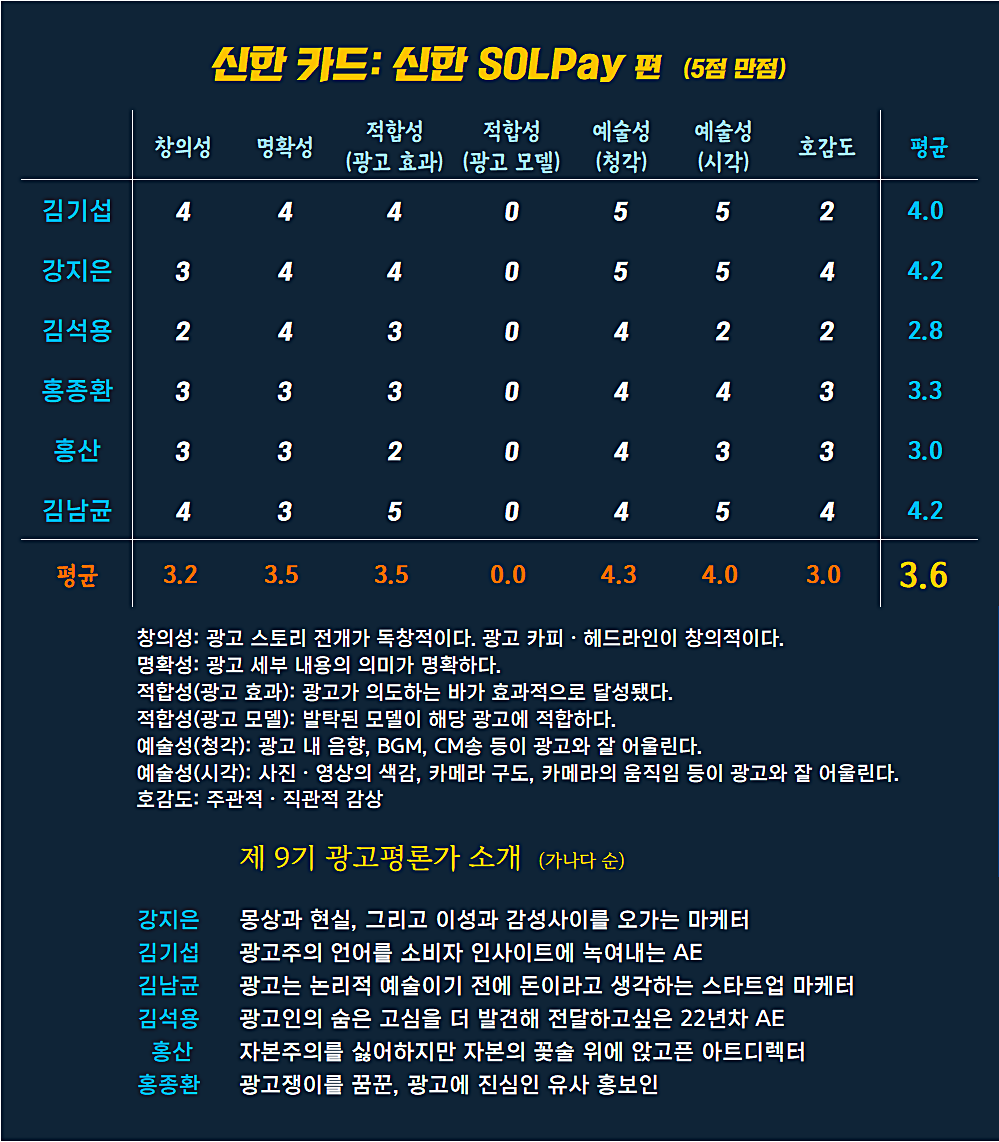 신한 카드: 신한 SOLPay 편 (5점 만점)

| | 창의성 | 명확성 | 적합성 (광고 효과) | 적합성 (광고 모델) | 예술성 (청각) | 예술성 (시각) | 호감도 | 평균 |
|---|---|---|---|---|---|---|---|---|
| 김기섭 | 4 | 4 | 4 | 0 | 5 | 5 | 2 | 4.0 |
| 강지은 | 3 | 4 | 4 | 0 | 5 | 5 | 4 | 4.2 |
| 김석용 | 2 | 4 | 3 | 0 | 4 | 2 | 2 | 2.8 |
| 홍종환 | 3 | 3 | 3 | 0 | 4 | 4 | 3 | 3.3 |
| 홍산 | 3 | 3 | 2 | 0 | 4 | 3 | 3 | 3.0 |
| 김남균 | 4 | 3 | 5 | 0 | 4 | 5 | 4 | 4.2 |
| 평균 | 3.2 | 3.5 | 3.5 | 0.0 | 4.3 | 4.0 | 3.0 | 3.6 |

창의성: 광고 스토리 전개가 독창적이다. 광고 카피 · 헤드라인이 창의적이다.
명확성: 광고 세부 내용의 의미가 명확하다.
적합성(광고 효과): 광고가 의도하는 바가 효과적으로 달성됐다.
적합성(광고 모델): 발탁된 모델이 해당 광고에 적합하다.
예술성(청각): 광고 내 음향, BGM, CM송 등이 광고와 잘 어울린다.
예술성(시각): 사진 · 영상의 색감, 카메라 구도, 카메라의 움직임 등이 광고와 잘 어울린다.
호감도: 주관적 · 직관적 감상

제 9기 광고평론가 소개 (가나다 순)

강지은 몽상과 현실, 그리고 이성과 감성사이를 오가는 마케터
김기섭 광고주의 언어를 소비자 인사이트에 녹여내는 AE
김남균 광고는 논리적 예술이기 전에 돈이라고 생각하는 스타트업 마케터
김석용 광고인의 숨은 고심을 더 발견해 전달하고싶은 22년차 AE
홍산 자본주의를 싫어하지만 자본의 꽃술 위에 앉고픈 아트디렉터
홍종환 광고쟁이를 꿈꾼, 광고에 진심인 유사 홍보인